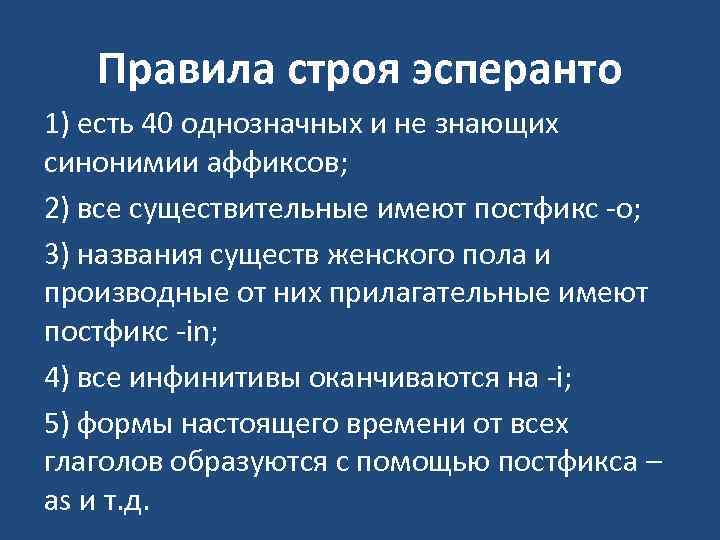 Правила строя эсперанто

1) есть 40 однозначных и не знающих синонимии аффиксов;

2) все существительные имеют постфикс -о;

3) названия существ женского пола и производные от них прилагательные имеют постфикс -in;

4) все инфинитивы оканчиваются на -i;

5) формы настоящего времени от всех глаголов образуются с помощью постфикса – as и т.д.